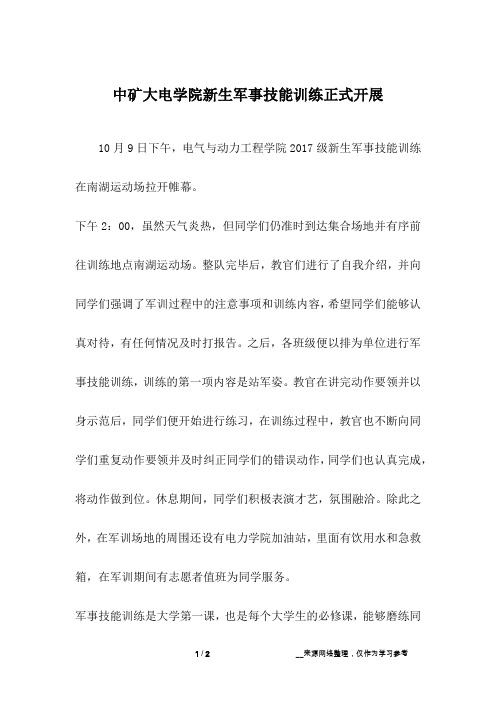 中矿大电学院新生军事技能训练正式开展

10月9日下午，电气与动力工程学院2017级新生军事技能训练在南湖运动场拉开帷幕。

下午2：00，虽然天气炎热，但同学们仍准时到达集合场地并有序前往训练地点南湖运动场。整队完毕后，教官们进行了自我介绍，并向同学们强调了军训过程中的注意事项和训练内容，希望同学们能够认真对待，有任何情况及时打报告。之后，各班级便以排为单位进行军事技能训练，训练的第一项内容是站军姿。教官在讲完动作要领并以身示范后，同学们便开始进行练习，在训练过程中，教官也不断向同学们重复动作要领并及时纠正同学们的错误动作，同学们也认真完成，将动作做到位。休息期间，同学们积极表演才艺，氛围融洽。除此之外，在军训场地的周围还设有电力学院加油站，里面有饮用水和急救箱，在军训期间有志愿者值班为同学服务。

军事技能训练是大学第一课，也是每个大学生的必修课，能够磨练同

1 / 2

__来源网络整理，仅作为学习参考